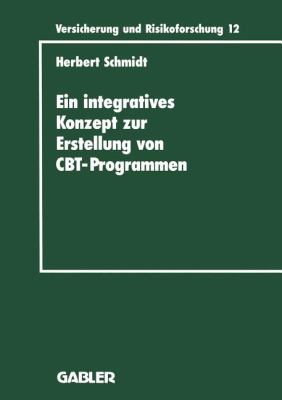 Versicherung und Risikoforschung 12

Herbert Schmidt

Ein integratives Konzept zur Erstellung von CBT-Programmen

GABLER